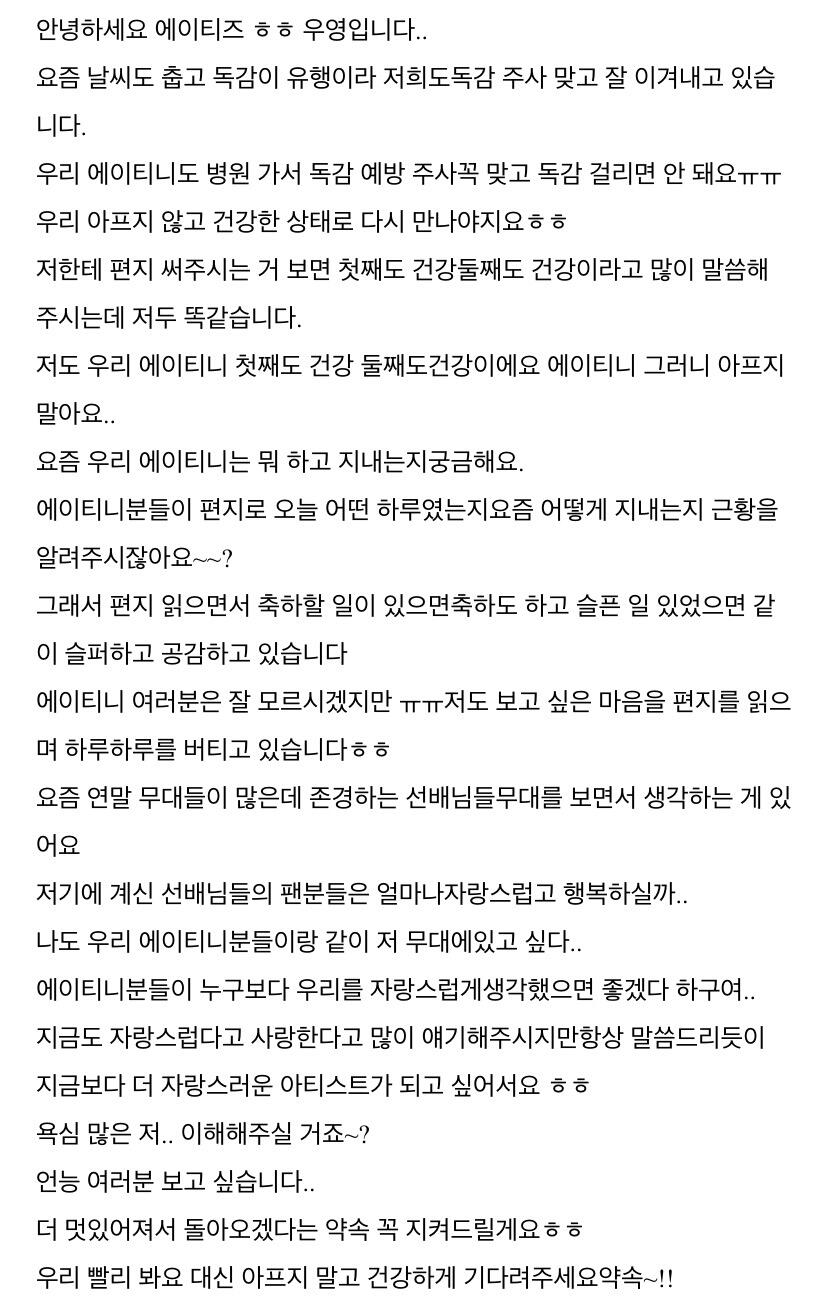 안녕하세요 에이티즈 ㅎㅎ 우영입니다..

요즘 날씨도 춥고 독감이 유행이라 저희도독감 주사 맞고 잘 이겨내고 있습니다.

우리 에이티니도 병원 가서 독감 예방 주사꼭 맞고 독감 걸리면 안 돼요ㅠㅠ

우리 아프지 않고 건강한 상태로 다시 만나야지요ㅎㅎ

저한테 편지 써주시는 거 보면 첫째도 건강둘째도 건강이라고 많이 말씀해주시는데 저두 똑같습니다.

저도 우리 에이티니 첫째도 건강 둘째도건강이에요 에이티니 그러니 아프지 말아요..

요즘 우리 에이티니는 뭐 하고 지내는지궁금해요.

에이티니분들이 편지로 오늘 어떤 하루였는지요즘 어떻게 지내는지 근황을 알려주시잖아요~~?

그래서 편지 읽으면서 축하할 일이 있으면축하도 하고 슬픈 일 있었으면 같이 슬퍼하고 공감하고 있습니다

에이티니 여러분은 잘 모르시겠지만 ㅠㅠ저도 보고 싶은 마음을 편지를 읽으며 하루하루를 버티고 있습니다ㅎㅎ

요즘 연말 무대들이 많은데 존경하는 선배님들무대를 보면서 생각하는 게 있어요

저기에 계신 선배님들의 팬분들은 얼마나자랑스럽고 행복하실까..

나도 우리 에이티니분들이랑 같이 저 무대에있고 싶다..

에이티니분들이 누구보다 우리를 자랑스럽게생각했으면 좋겠다 하구여..

지금도 자랑스럽다고 사랑한다고 많이 얘기해주시지만항상 말씀드리듯이

지금보다 더 자랑스러운 아티스트가 되고 싶어서요 ㅎㅎ

욕심 많은 저.. 이해해주실 거죠~?

언능 여러분 보고 싶습니다..

더 멋있어져서 돌아오겠다는 약속 꼭 지켜드릴게요ㅎㅎ

우리 빨리 봐요 대신 아프지 말고 건강하게 기다려주세요약속~!!